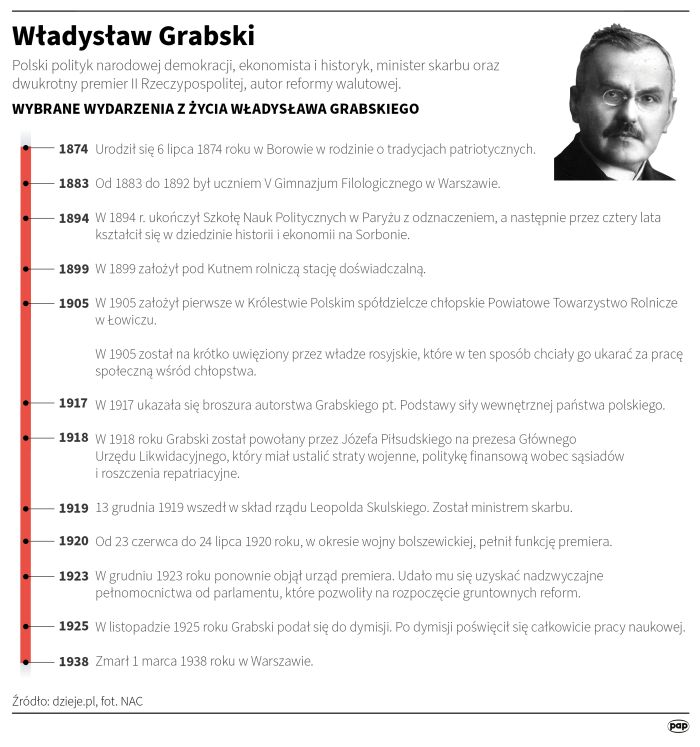 Władysław Grabski

Polski polityk narodowej demokracji, ekonomista i historyk, minister skarbu oraz dwukrotny premier II Rzeczypospolitej, autor reformy walutowej.

WYBRANE WYDARZENIA Z ŻYCIA WŁADYSŁAWA GRABSKIEGO

1874 Urodził się 6 lipca 1874 roku w Borowie w rodzinie o tradycjach patriotycznych.

1883 Od 1883 do 1892 był uczniem V Gimnazjum Filologicznego w Warszawie.

1894 W 1894 r. ukończył Szkołę Nauk Politycznych w Paryżu z odznaczeniem, a następnie przez cztery lata kształcił się w dziedzinie historii i ekonomii na Sorbonie.

1899 W 1899 założył pod Kutnem rolniczą stację doświadczalną.

1905 W 1905 założył pierwsze w Królestwie Polskim spółdzielcze chłopskie Powiatowe Towarzystwo Rolnicze w Łowiczu.

W 1905 został na krótko uwięziony przez władze rosyjskie, które w ten sposób chciały go ukarać za pracę społeczną wśród chłopstwa.

1917 W 1917 ukazała się broszura autorstwa Grabskiego pt. Podstawy siły wewnętrznej państwa polskiego.

1918 W 1918 roku Grabski został powołany przez Józefa Piłsudskiego na prezesa Głównego Urzędu Likwidacyjnego, który miał ustalić straty wojenne, politykę finansową wobec sąsiadów i roszczenia repatriacyjne.

1919 13 grudnia 1919 wszedł w skład rządu Leopolda Skulskiego. Został ministrem skarbu.

1920 Od 23 czerwca do 24 lipca 1920 roku, w okresie wojny bolszewickiej, pełnił funkcję premiera.

1923 W grudniu 1923 roku ponownie objął urząd premiera. Udało mu się uzyskać nadzwyczajne pełnomocnictwa od parlamentu, które pozwoliły na rozpoczęcie gruntownych reform.

1925 W listopadzie 1925 roku Grabski podał się do dymisji. Po dymisji poświęcił się całkowicie pracy naukowej.

1938 Zmarł 1 marca 1938 roku w Warszawie.

Źródło: dzieje.pl, fot. NAC

pap